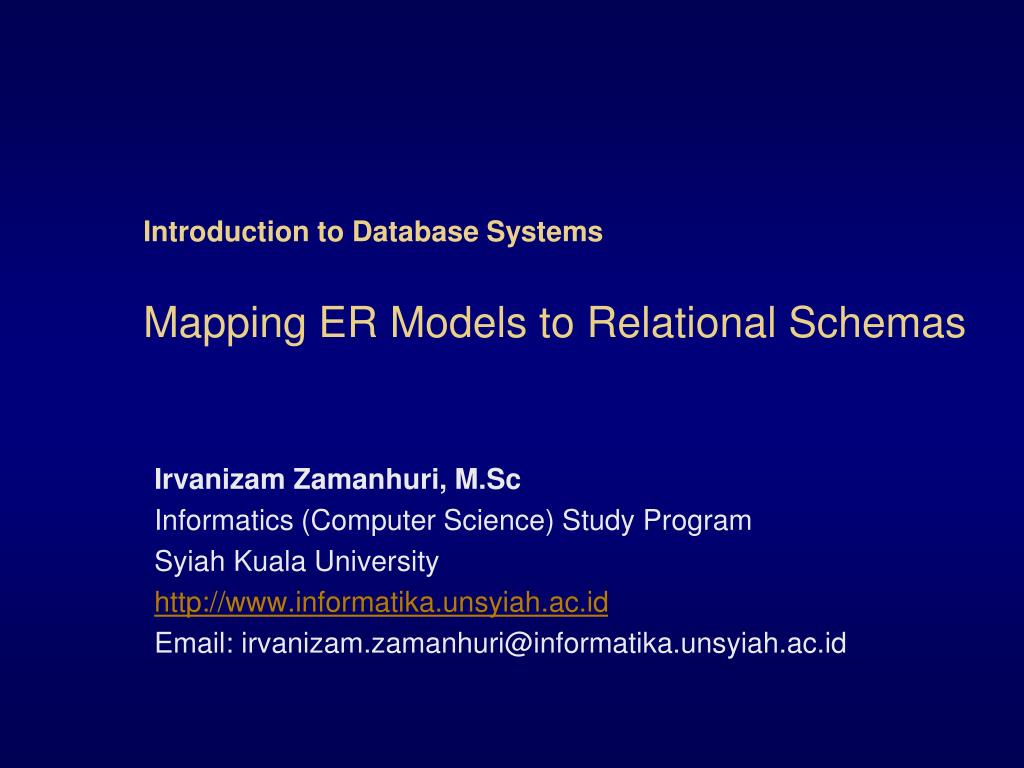 Introduction to Database Systems

Mapping ER Models to Relational Schemas

Irvanizam Zamanhuri, M.Sc
Informatics (Computer Science) Study Program
Syiah Kuala University
http://www.informatika.unsyiah.ac.id
Email: irvanizam.zamanhuri@informatika.unsyiah.ac.id